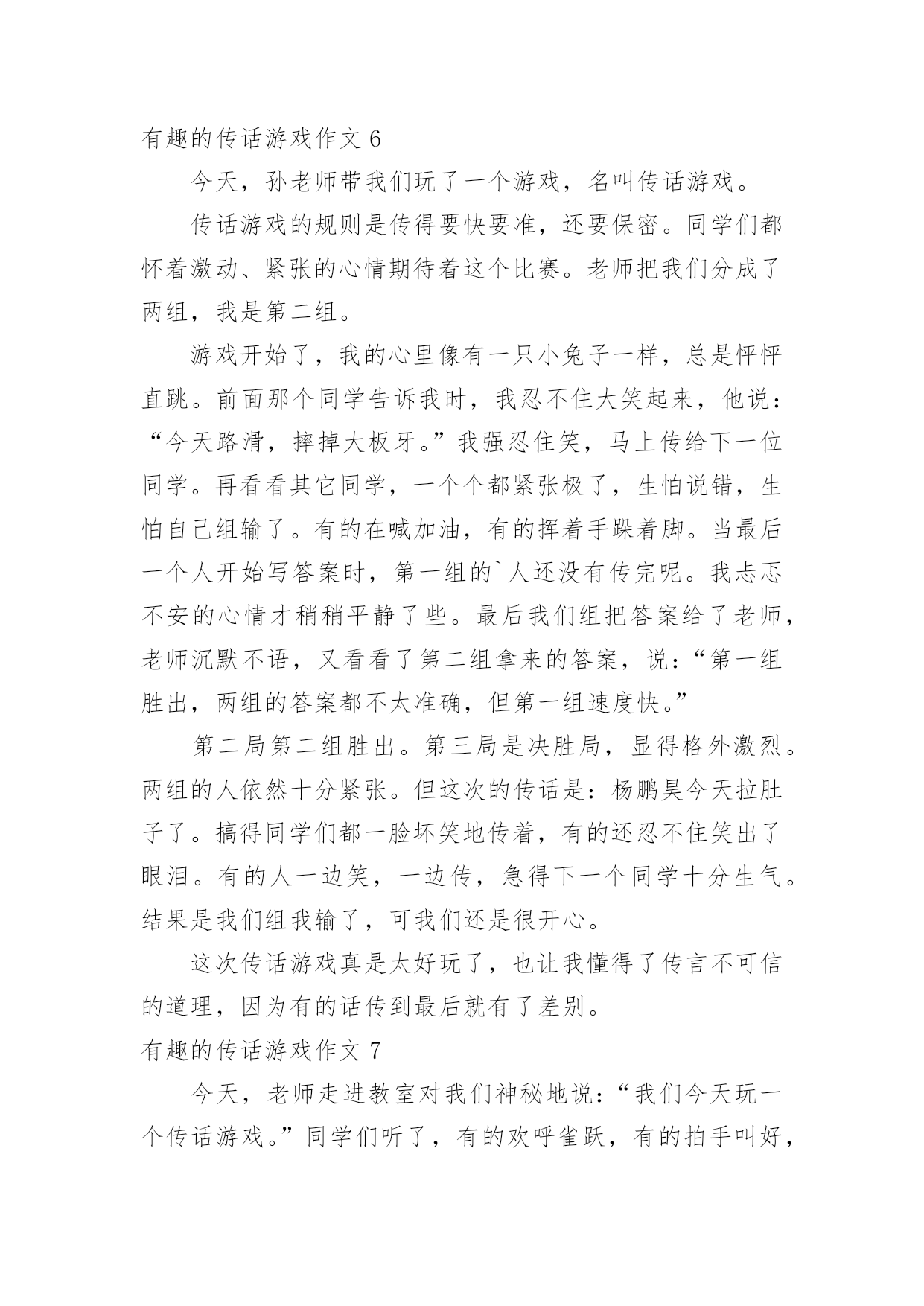 有趣的传话游戏作文 6

今天，孙老师带我们玩了一个游戏，名叫传话游戏。

传话游戏的规则是传得要快要准，还要保密。同学们都怀着激动、紧张的心情期待着这个比赛。老师把我们分成了两组，我是第二组。

游戏开始了，我的心里像有一只小兔子一样，总是怦怦直跳。前面那个同学告诉我时，我忍不住大笑起来，他说：“今天路滑，摔掉大板牙。”我强忍住笑，马上传给下一位同学。再看看其它同学，一个个都紧张极了，生怕说错，生怕自己组输了。有的在喊加油，有的挥着手跺着脚。当最后一个人开始写答案时，第一组的`人还没有传完呢。我忐忑不安的心情才稍稍平静了些。最后我们组把答案给了老师，老师沉默不语，又看看了第二组拿来的答案，说：“第一组胜出，两组的答案都不太准确，但第一组速度快。”

第二局第二组胜出。第三局是决胜局，显得格外激烈。两组的人依然十分紧张。但这次的传话是：杨鹏昊今天拉肚子了。搞得同学们都一脸坏笑地传着，有的还忍不住笑出了眼泪。有的人一边笑，一边传，急得下一个同学十分生气。结果是我们组我输了，可我们还是很开心。

这次传话游戏真是太好玩了，也让我懂得了传言不可信的道理，因为有的话传到最后就有了差别。

有趣的传话游戏作文 7

今天，老师走进教室对我们神秘地说：“我们今天玩一个传话游戏。”同学们听了，有的欢呼雀跃，有的拍手叫好，